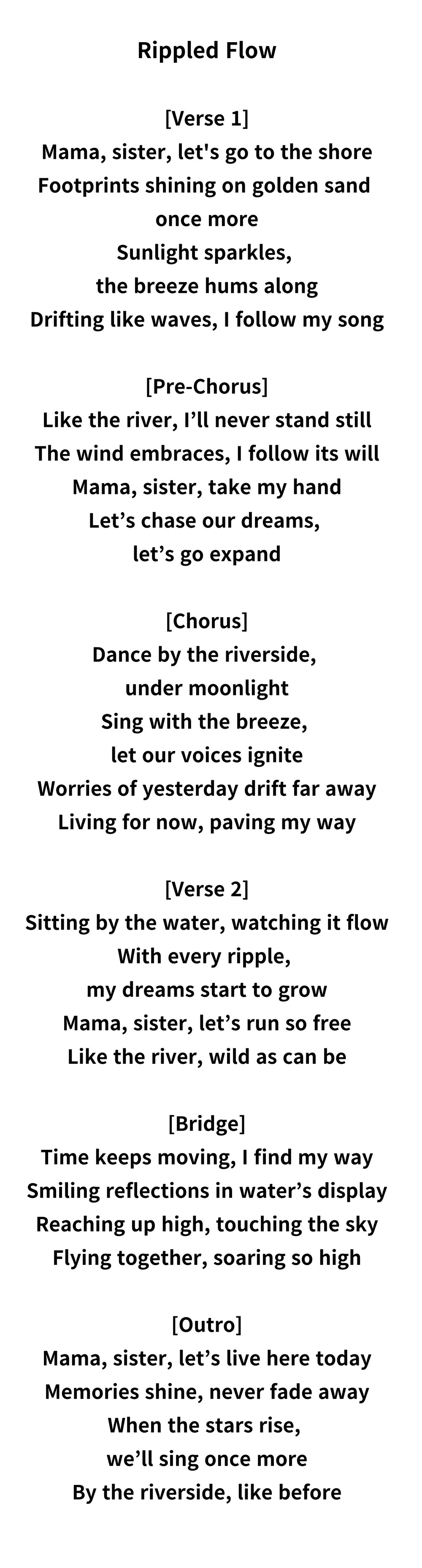 Rippled Flow

[Verse 1]
Mama, sister, let's go to the shore
Footprints shining on golden sand
once more
Sunlight sparkles,
the breeze hums along
Drifting like waves, I follow my song

[Pre-Chorus]
Like the river, I'll never stand still
The wind embraces, I follow its will
Mama, sister, take my hand
Let's chase our dreams,
let's go expand

[Chorus]
Dance by the riverside,
under moonlight
Sing with the breeze,
let our voices ignite
Worries of yesterday drift far away
Living for now, paving my way

[Verse 2]
Sitting by the water, watching it flow
With every ripple,
my dreams start to grow
Mama, sister, let's run so free
Like the river, wild as can be

[Bridge]
Time keeps moving, I find my way
Smiling reflections in water's display
Reaching up high, touching the sky
Flying together, soaring so high

[Outro]
Mama, sister, let's live here today
Memories shine, never fade away
When the stars rise,
we'll sing once more
By the riverside, like before